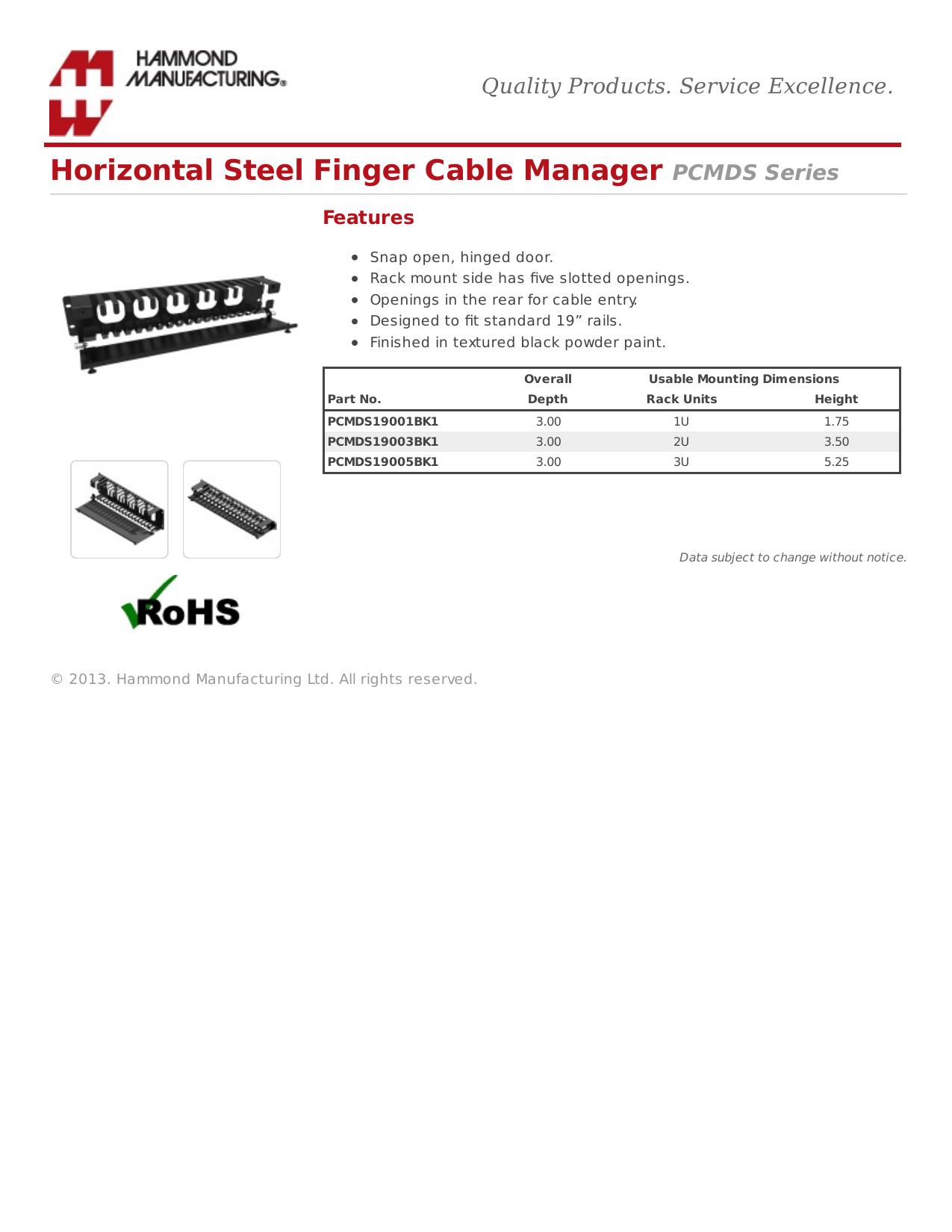 HAMMOND MANUFACTURING®

Quality Products. Service Excellence.

Horizontal Steel Finger Cable Manager PCMDS Series

Features

- Snap open, hinged door.
- Rack mount side has five slotted openings.
- Openings in the rear for cable entry.
- Designed to fit standard 19” rails.
- Finished in textured black powder paint.

| Part No. | Overall Depth | Usable Mounting Dimensions Rack Units | Height |
|---|---|---|---|
| PCMDS19001BK1 | 3.00 | 1U | 1.75 |
| PCMDS19003BK1 | 3.00 | 2U | 3.50 |
| PCMDS19005BK1 | 3.00 | 3U | 5.25 |

Data subject to change without notice.

RoHS

© 2013. Hammond Manufacturing Ltd. All rights reserved.